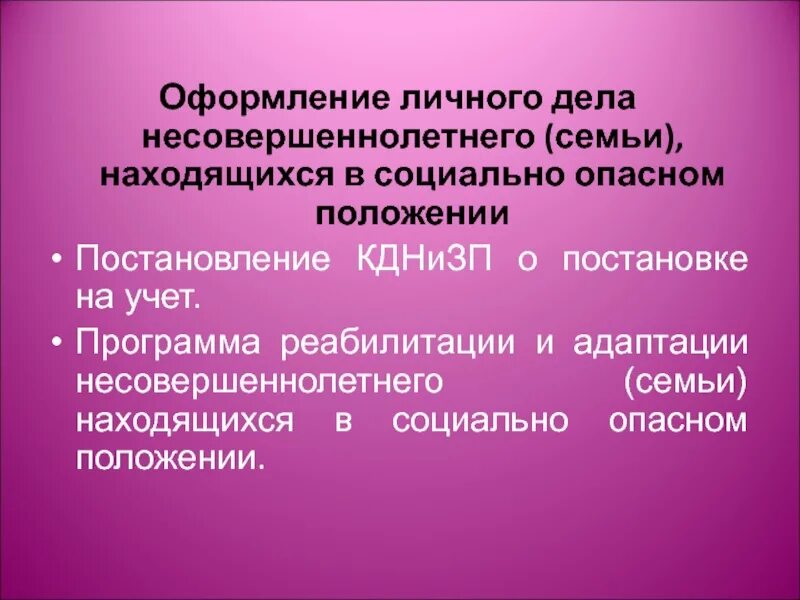 Оформление личного дела несовершеннолетнего (семьи), находящихся в социально опасном положении

• Постановление КДНиЗП о постановке на учет.

• Программа реабилитации и адаптации несовершеннолетнего (семьи) находящихся в социально опасном положении.